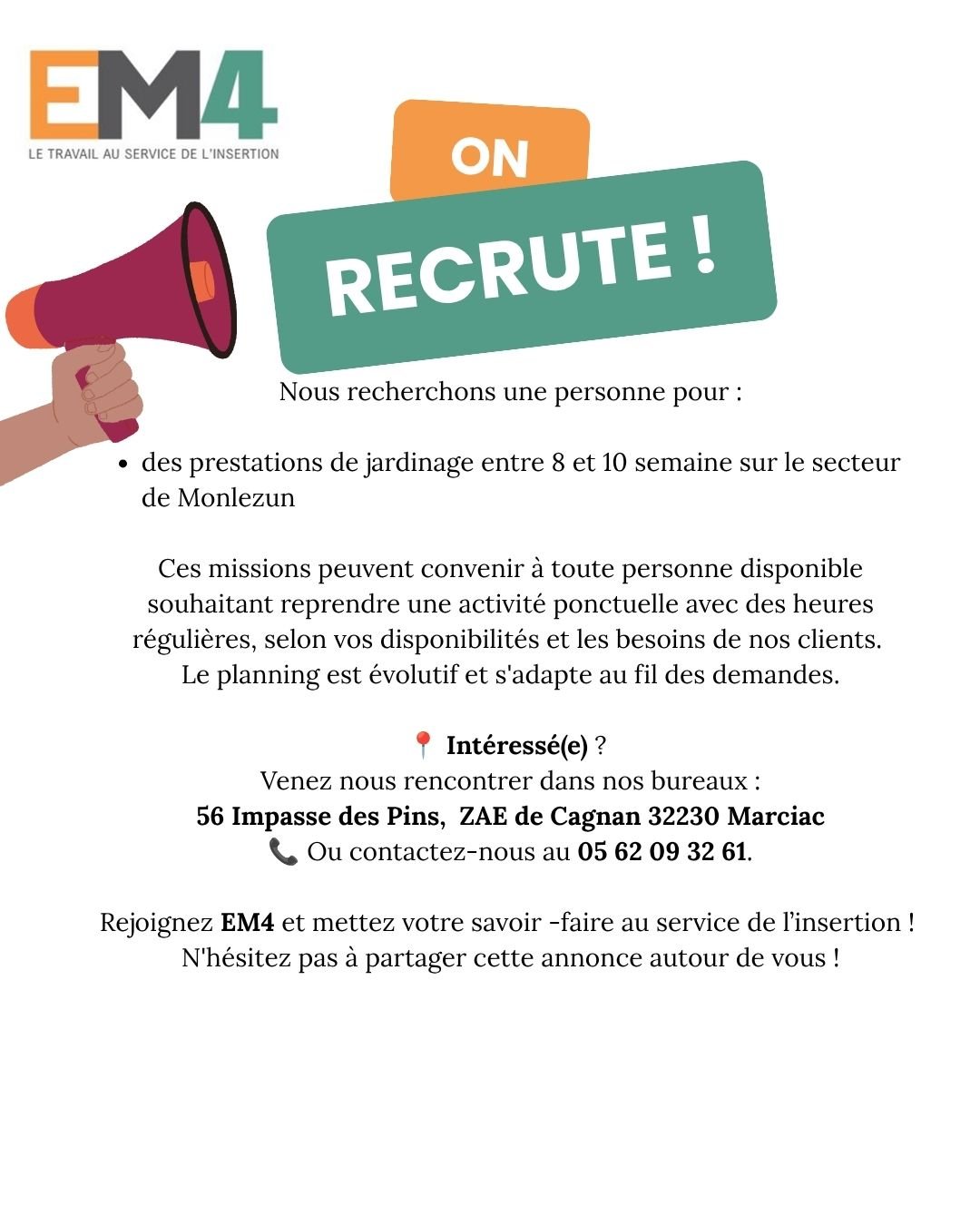 EM4
LE TRAVAIL AU SERVICE DE L'INSERTION

ON
RECRUTE !

Nous recherchons une personne pour :

• des prestations de jardinage entre 8 et 10 semaine sur le secteur de Monlezun

Ces missions peuvent convenir à toute personne disponible souhaitant reprendre une activité ponctuelle avec des heures régulières, selon vos disponibilités et les besoins de nos clients. Le planning est évolutif et s'adapte au fil des demandes.

📍 Intéressé(e) ?
Venez nous rencontrer dans nos bureaux :
56 Impasse des Pins, ZAE de Cagnan 32230 Marciac
📞 Ou contactez-nous au 05 62 09 32 61.

Rejoignez EM4 et mettez votre savoir -faire au service de l'insertion !
N'hésitez pas à partager cette annonce autour de vous !